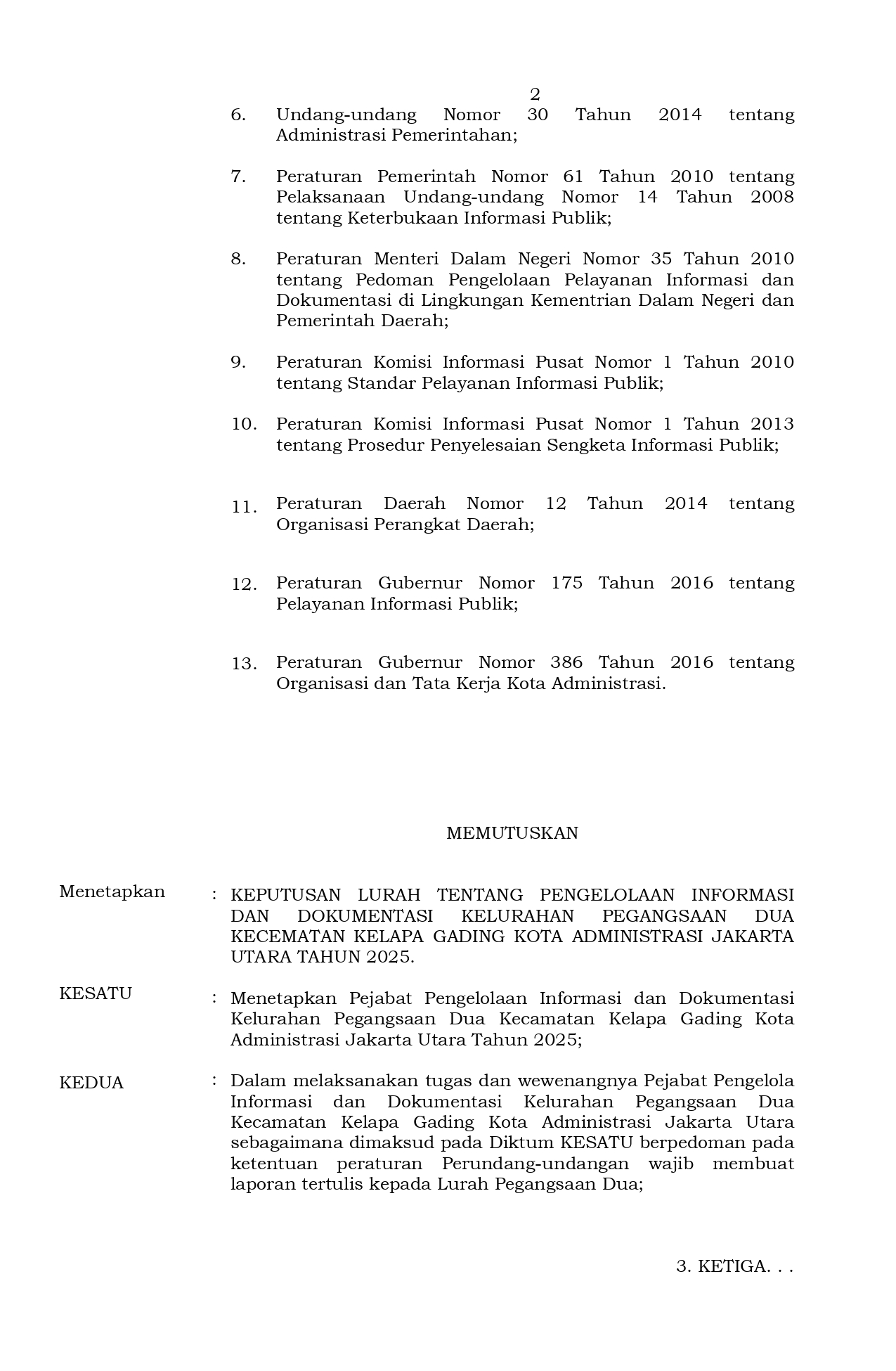 2

6. Undang-undang Nomor 30 Tahun 2014 tentang Administrasi Pemerintahan;

7. Peraturan Pemerintah Nomor 61 Tahun 2010 tentang Pelaksanaan Undang-undang Nomor 14 Tahun 2008 tentang Keterbukaan Informasi Publik;

8. Peraturan Menteri Dalam Negeri Nomor 35 Tahun 2010 tentang Pedoman Pengelolaan Pelayanan Informasi dan Dokumentasi di Lingkungan Kementrian Dalam Negeri dan Pemerintah Daerah;

9. Peraturan Komisi Informasi Pusat Nomor 1 Tahun 2010 tentang Standar Pelayanan Informasi Publik;

10. Peraturan Komisi Informasi Pusat Nomor 1 Tahun 2013 tentang Prosedur Penyelesaian Sengketa Informasi Publik;

11. Peraturan Daerah Nomor 12 Tahun 2014 tentang Organisasi Perangkat Daerah;

12. Peraturan Gubernur Nomor 175 Tahun 2016 tentang Pelayanan Informasi Publik;

13. Peraturan Gubernur Nomor 386 Tahun 2016 tentang Organisasi dan Tata Kerja Kota Administrasi.

MEMUTUSKAN

Menetapkan : KEPUTUSAN LURAH TENTANG PENGELOLAAN INFORMASI DAN DOKUMENTASI KELURAHAN PEGANGSAAN DUA KECEMATAN KELAPA GADING KOTA ADMINISTRASI JAKARTA UTARA TAHUN 2025.

KESATU : Menetapkan Pejabat Pengelolaan Informasi dan Dokumentasi Kelurahan Pegangsaan Dua Kecamatan Kelapa Gading Kota Administrasi Jakarta Utara Tahun 2025;

KEDUA : Dalam melaksanakan tugas dan wewenangnya Pejabat Pengelola Informasi dan Dokumentasi Kelurahan Pegangsaan Dua Kecamatan Kelapa Gading Kota Administrasi Jakarta Utara sebagaimana dimaksud pada Diktum KESATU berpedoman pada ketentuan peraturan Perundang-undangan wajib membuat laporan tertulis kepada Lurah Pegangsaan Dua;

3. KETIGA. . .